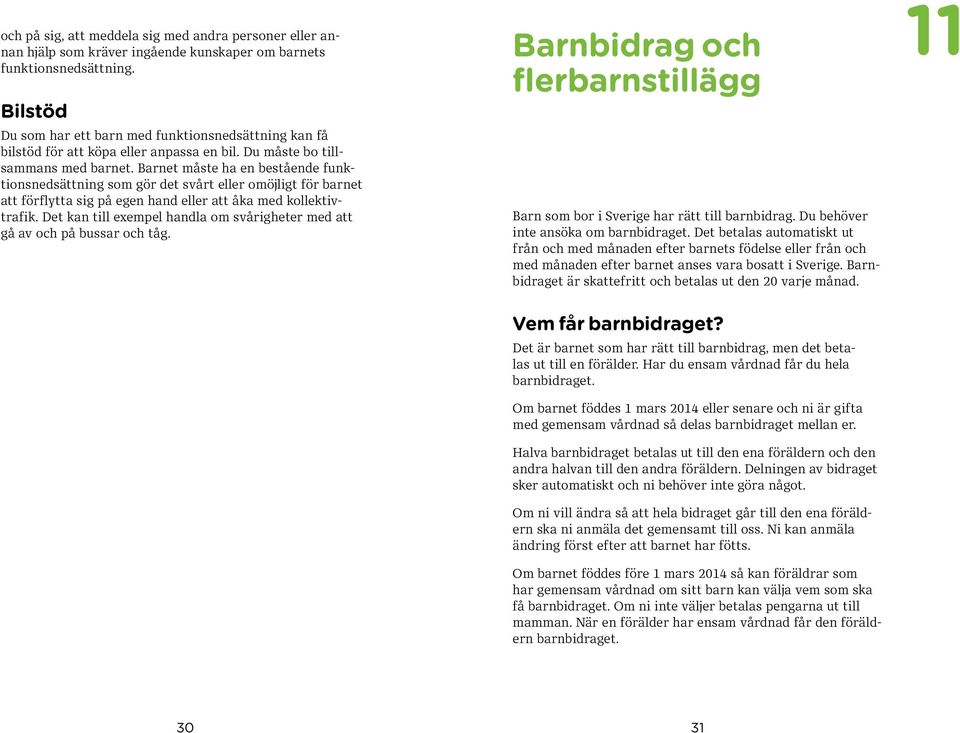 och på sig, att meddela sig med andra personer eller annan hjälp som kräver ingående kunskaper om barnets funktionsnedsättning.

Bilstöd

Du som har ett barn med funktionsnedsättning kan få bilstöd för att köpa eller anpassa en bil. Du måste bo tillsammans med barnet. Barnet måste ha en bestående funktionsnedsättning som gör det svårt eller omöjligt för barnet att förflytta sig på egen hand eller att åka med kollektivtrafik. Det kan till exempel handla om svårigheter med att gå av och på bussar och tåg.

30

11

Barnbidrag och flerbarnstillägg

Barn som bor i Sverige har rätt till barnbidrag. Du behöver inte ansöka om barnbidraget. Det betalas automatiskt ut från och med månaden efter barnets födelse eller från och med månaden efter barnet anses vara bosatt i Sverige. Barnbidraget är skattefritt och betalas ut den 20 varje månad.

Vem får barnbidraget?

Det är barnet som har rätt till barnbidrag, men det betalas ut till en förälder. Har du ensam vårdnad får du hela barnbidraget.

Om barnet föddes 1 mars 2014 eller senare och ni är gifta med gemensam vårdnad så delas barnbidraget mellan er.

Halva barnbidraget betalas ut till den ena föräldern och den andra halvan till den andra föräldern. Delningen av bidraget sker automatiskt och ni behöver inte göra något.

Om ni vill ändra så att hela bidraget går till den ena föräldern ska ni anmäla det gemensamt till oss. Ni kan anmäla ändring först efter att barnet har fötts.

Om barnet föddes före 1 mars 2014 så kan föräldrar som har gemensam vårdnad om sitt barn kan välja vem som ska få barnbidraget. Om ni inte väljer betalas pengarna ut till mamman. När en förälder har ensam vårdnad får den föräldern barnbidraget.

31